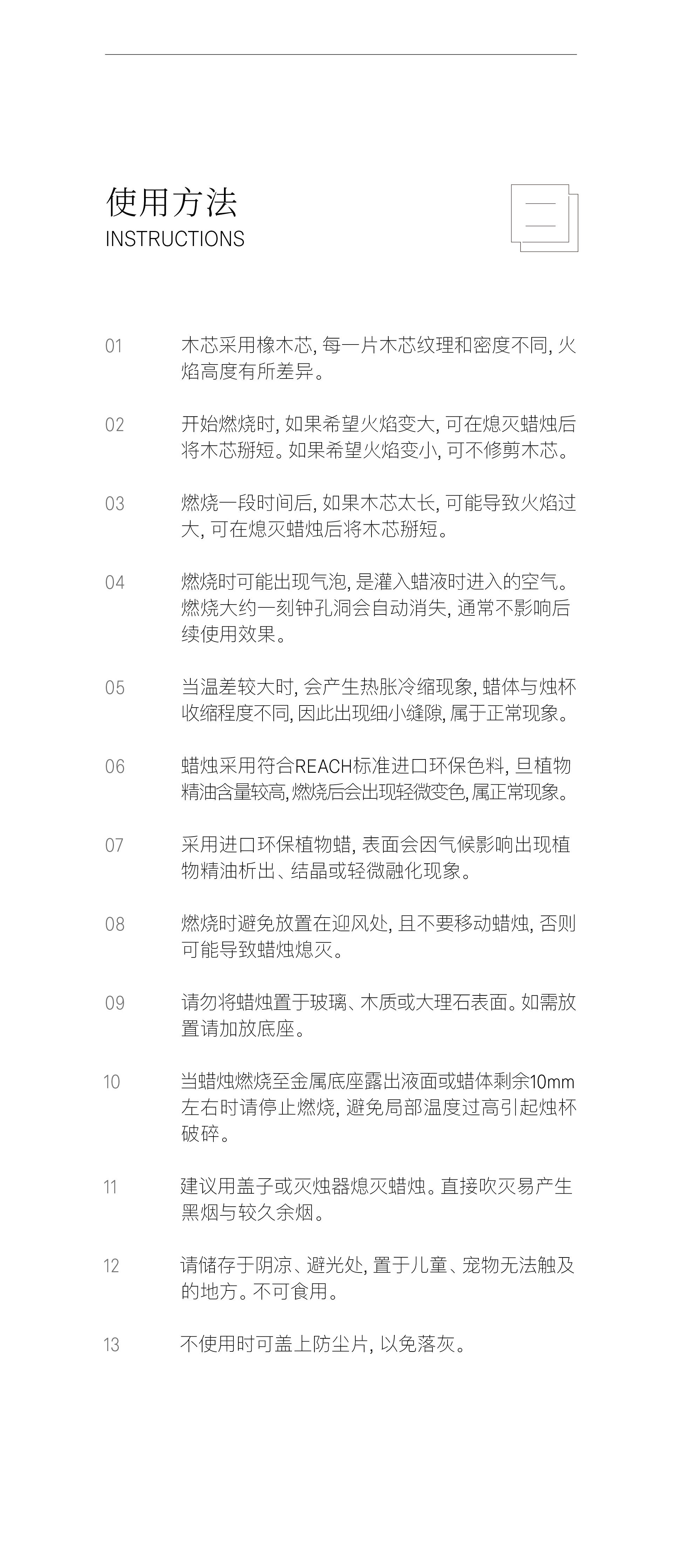 使用方法
INSTRUCTIONS

01 木芯采用橡木芯, 每一片木芯纹理和密度不同, 火焰高度有所差异。

02 开始燃烧时, 如果希望火焰变大, 可在熄灭蜡烛后将木芯掰短。如果希望火焰变小, 可不修剪木芯。

03 燃烧一段时间后, 如果木芯太长, 可能导致火焰过大, 可在熄灭蜡烛后将木芯掰短。

04 燃烧时可能出现气泡, 是灌入蜡液时进入的空气。燃烧大约一刻钟孔洞会自动消失, 通常不影响后续使用效果。

05 当温差较大时, 会产生热胀冷缩现象, 蜡体与烛杯收缩程度不同, 因此出现细小缝隙, 属于正常现象。

06 蜡烛采用符合REACH标准进口环保色料, 旦植物精油含量较高, 燃烧后会出现轻微变色, 属正常现象。

07 采用进口环保植物蜡, 表面会因气候影响出现植物精油析出、结晶或轻微融化现象。

08 燃烧时避免放置在迎风处, 且不要移动蜡烛, 否则可能导致蜡烛熄灭。

09 请勿将蜡烛置于玻璃、木质或大理石表面。如需放置请加放底座。

10 当蜡烛燃烧至金属底座露出液面或蜡体剩余10mm左右时请停止燃烧, 避免局部温度过高引起烛杯破碎。

11 建议用盖子或灭烛器熄灭蜡烛。直接吹灭易产生黑烟与较久余烟。

12 请储存于阴凉、避光处, 置于儿童、宠物无法触及的地方。不可食用。

13 不使用时可盖上防尘片, 以免落灰。